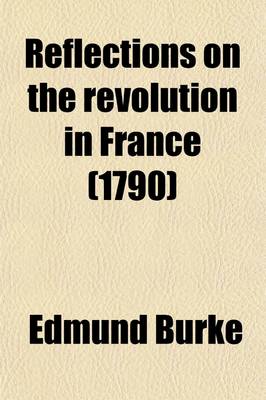 Reflections on the revolution in France (1790)

Edmund Burke